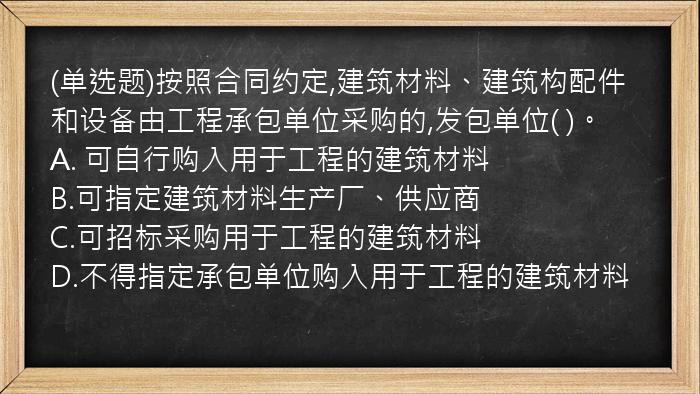 (单选题)按照合同约定,建筑材料、建筑构配件和设备由工程承包单位采购的,发包单位( )。
A. 可自行购入用于工程的建筑材料
B.可指定建筑材料生产厂、供应商
C.可招标采购用于工程的建筑材料
D.不得指定承包单位购入用于工程的建筑材料